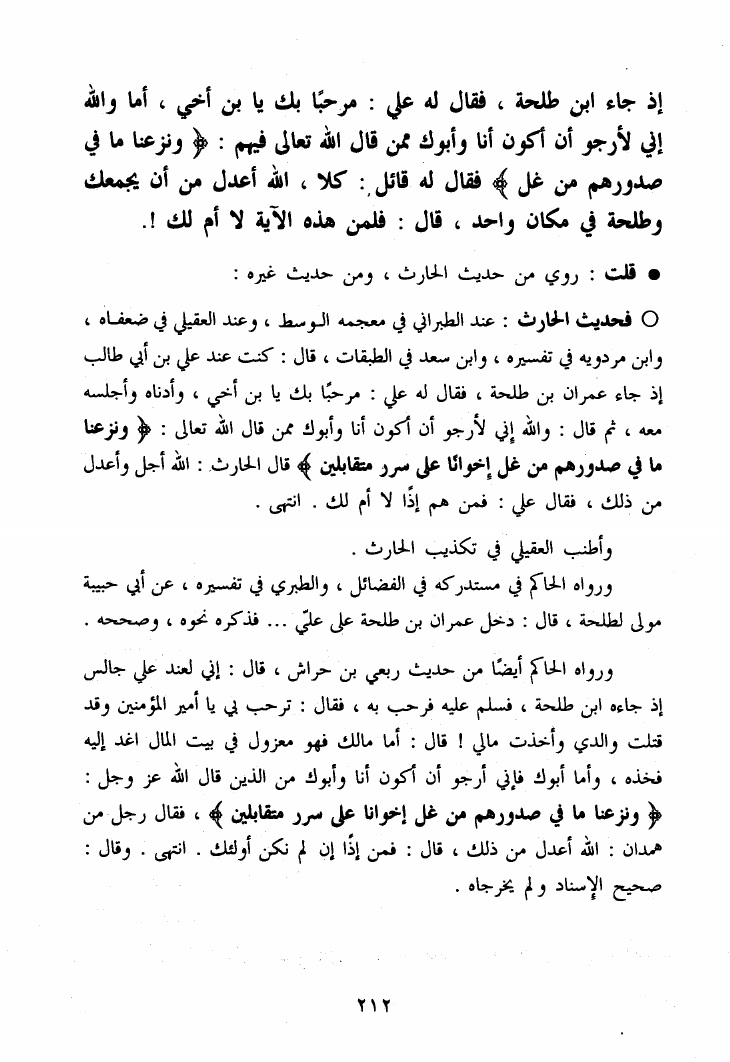 إذ جاء ابن طلحة ، فقال له علي : مرحبًا بك يا بن أخي ، أما والله إني لأرجو أن أكون أنا وأبوك ممن قال الله تعالى فيهم : ﴿ ونزعنا ما في صدورهم من غل ﴾ فقال له قائل : كلا ، الله أعدل من أن يجمعك وطلحة في مكان واحد ، قال : فلمن هذه الآية لا أم لك !.

● قلت : روي من حديث الحارث ، ومن حديث غيره :

○ فحديث الحارث : عند الطبراني في معجمه الوسط ، وعند العقيلي في ضعفاه ، وابن مردويه في تفسيره ، وابن سعد في الطبقات ، قال : كنت عند علي بن أبي طالب إذ جاء عمران بن طلحة ، فقال له علي : مرحبًا بك يا بن أخي ، وأدناه وأجلسه معه ، ثم قال : والله إني لأرجو أن أكون أنا وأبوك ممن قال الله تعالى : ﴿ ونزعنا ما في صدورهم من غل إخوانًا على سرر متقابلين ﴾ قال الحارث : الله أجل وأعدل من ذلك ، فقال علي : فمن هم إذًا لا أم لك . انتهى .

وأطنب العقيلي في تكذيب الحارث .

ورواه الحاكم في مستدركه في الفضائل ، والطبري في تفسيره ، عن أبي حبيبة مولى لطلحة ، قال : دخل عمران بن طلحة على عليّ ... فذكره نحوه ، وصححه .

ورواه الحاكم أيضًا من حديث ربعي بن حراش ، قال : إني لعند علي جالس إذ جاءه ابن طلحة ، فسلم عليه فرحب به ، فقال : ترحب بي يا أمير المؤمنين وقد قتلت والدي وأخذت مالي ! قال : أما مالك فهو معزول في بيت المال اغد إليه فخذه ، وأما أبوك فإني أرجو أن أكون أنا وأبوك من الذين قال الله عز وجل : ﴿ ونزعنا ما في صدورهم من غل إخوانا على سرر متقابلين ﴾ ، فقال رجل من همدان : الله أعدل من ذلك ، قال : فمن إذًا إن لم نكن أولئك . انتهى . وقال : صحيح الإسناد ولم يخرجاه .

٢١٢